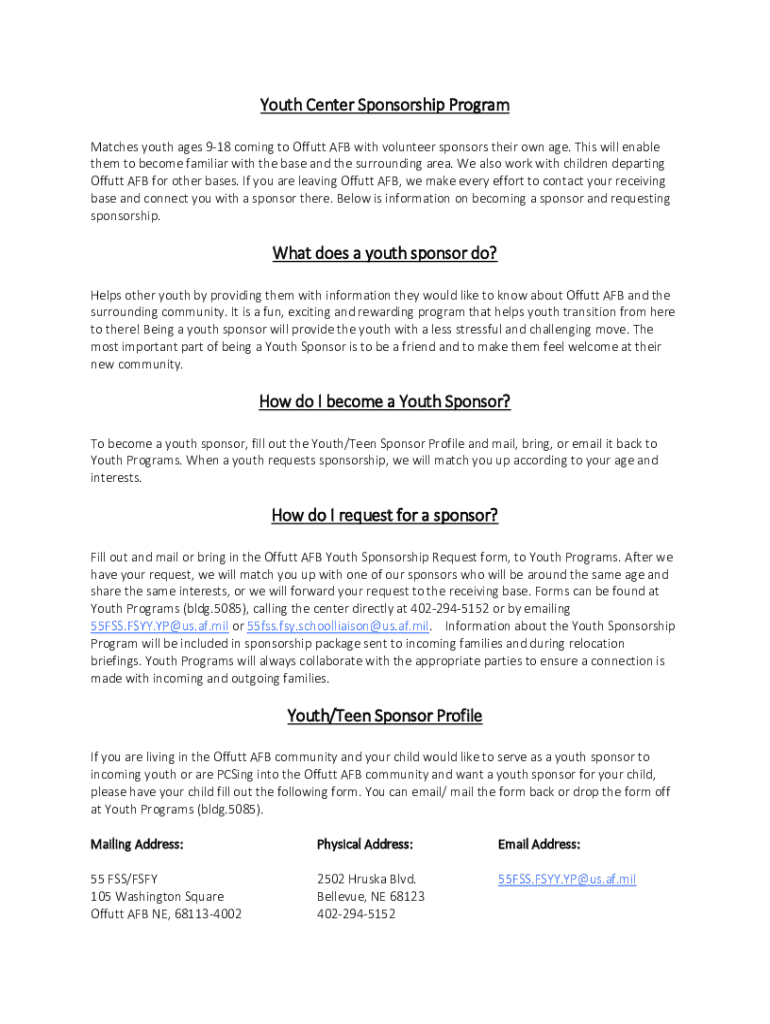 Youth Center Sponsorship Program

Matches youth ages 9-18 coming to Offutt AFB with volunteer sponsors their own age. This will enable them to become familiar with the base and the surrounding area. We also work with children departing Offutt AFB for other bases. If you are leaving Offutt AFB, we make every effort to contact your receiving base and connect you with a sponsor there. Below is information on becoming a sponsor and requesting sponsorship.

What does a youth sponsor do?

Helps other youth by providing them with information they would like to know about Offutt AFB and the surrounding community. It is a fun, exciting and rewarding program that helps youth transition from here to there! Being a youth sponsor will provide the youth with a less stressful and challenging move. The most important part of being a Youth Sponsor is to be a friend and to make them feel welcome at their new community.

How do I become a Youth Sponsor?

To become a youth sponsor, fill out the Youth/Teen Sponsor Profile and mail, bring, or email it back to Youth Programs. When a youth requests sponsorship, we will match you up according to your age and interests.

How do I request for a sponsor?

Fill out and mail or bring in the Offutt AFB Youth Sponsorship Request form, to Youth Programs. After we have your request, we will match you up with one of our sponsors who will be around the same age and share the same interests, or we will forward your request to the receiving base. Forms can be found at Youth Programs (bldg.5085), calling the center directly at 402-294-5152 or by emailing 55FSS.FSYY.YP@us.af.mil or 55fss.fsy.schoolliaison@us.af.mil. Information about the Youth Sponsorship Program will be included in sponsorship package sent to incoming families and during relocation briefings. Youth Programs will always collaborate with the appropriate parties to ensure a connection is made with incoming and outgoing families.

Youth/Teen Sponsor Profile

If you are living in the Offutt AFB community and your child would like to serve as a youth sponsor to incoming youth or are PCSing into the Offutt AFB community and want a youth sponsor for your child, please have your child fill out the following form. You can email/ mail the form back or drop the form off at Youth Programs (bldg.5085).

Mailing Address:

55 FSS/FSFY
105 Washington Square
Offutt AFB NE, 68113-4002

Physical Address:

2502 Hruska Blvd.
Bellevue, NE 68123
402-294-5152

Email Address:

55FSS.FSYY.YP@us.af.mil